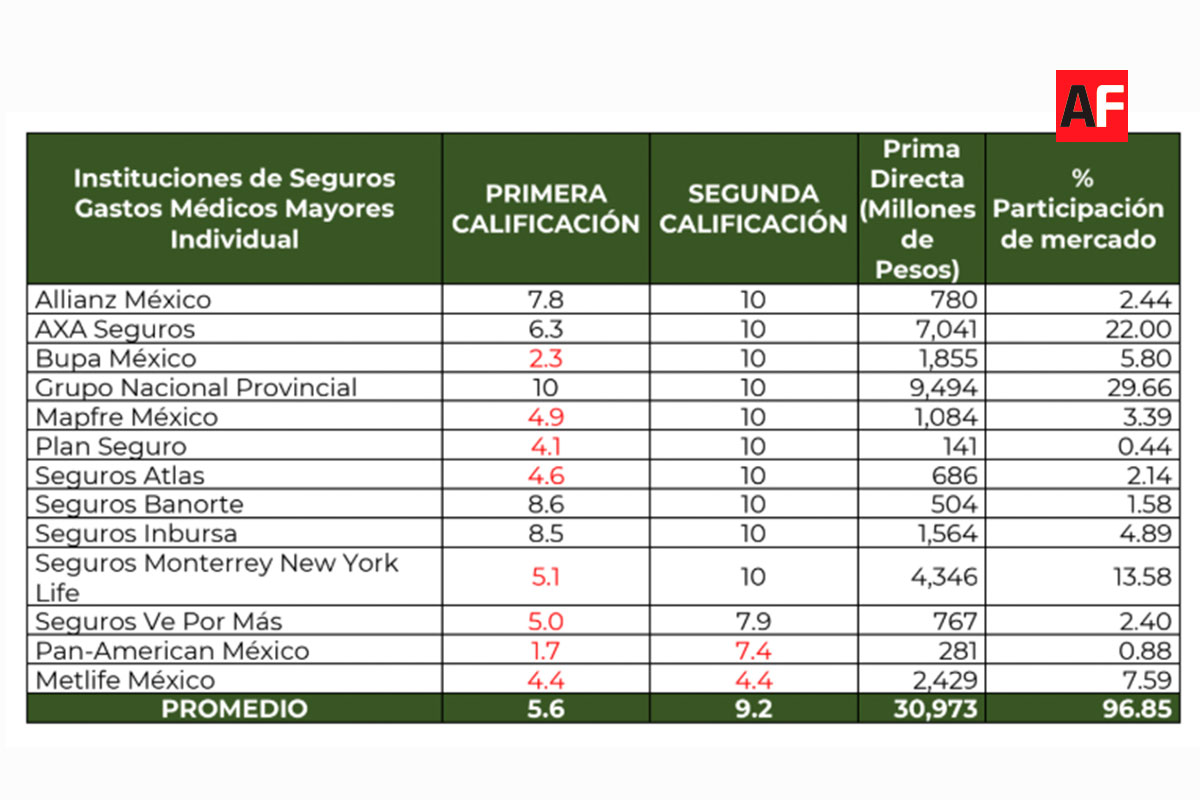 AF

| Instituciones de Seguros Gastos Médicos Mayores Individual | PRIMERA CALIFICACIÓN | SEGUNDA CALIFICACIÓN | Prima Directa (Millones de Pesos) | % Participación de mercado |
|---|---|---|---|---|
| Allianz México | 7.8 | 10 | 780 | 2.44 |
| AXA Seguros | 6.3 | 10 | 7,041 | 22.00 |
| Bupa México | 2.3 | 10 | 1,855 | 5.80 |
| Grupo Nacional Provincial | 10 | 10 | 9,494 | 29.66 |
| Mapfre México | 4.9 | 10 | 1,084 | 3.39 |
| Plan Seguro | 4.1 | 10 | 141 | 0.44 |
| Seguros Atlas | 4.6 | 10 | 686 | 2.14 |
| Seguros Banorte | 8.6 | 10 | 504 | 1.58 |
| Seguros Inbursa | 8.5 | 10 | 1,564 | 4.89 |
| Seguros Monterrey New York Life | 5.1 | 10 | 4,346 | 13.58 |
| Seguros Ve Por Más | 5.0 | 7.9 | 767 | 2.40 |
| Pan-American México | 1.7 | 7.4 | 281 | 0.88 |
| Metlife México | 4.4 | 4.4 | 2,429 | 7.59 |
| PROMEDIO | 5.6 | 9.2 | 30,973 | 96.85 |